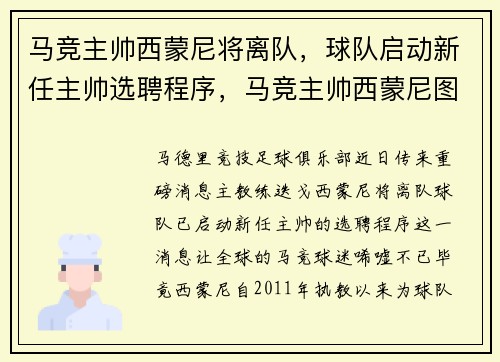 马竞主帅西蒙尼将离队，球队启动新任主帅选聘程序，马竞主帅西蒙尼图

马德里竞技足球俱乐部近日传来重磅消息主教练迭戈西蒙尼将离队球队已启动新任主帅的选聘程序这一消息让全球的马竞球迷唏嘘不已毕竟西蒙尼自2011年执教以来为球队